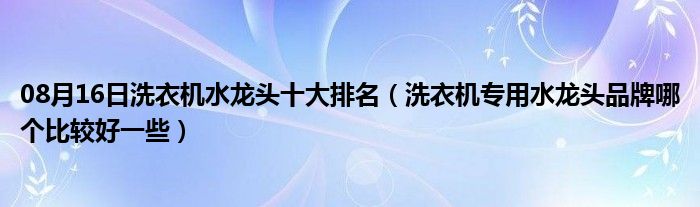 08月16日洗衣机水龙头十大排名（洗衣机专用水龙头品牌哪个比较好一些）